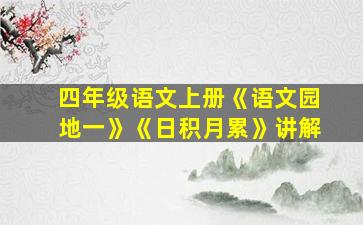 四年级语文上册《语文园地一》《日积月累》讲解